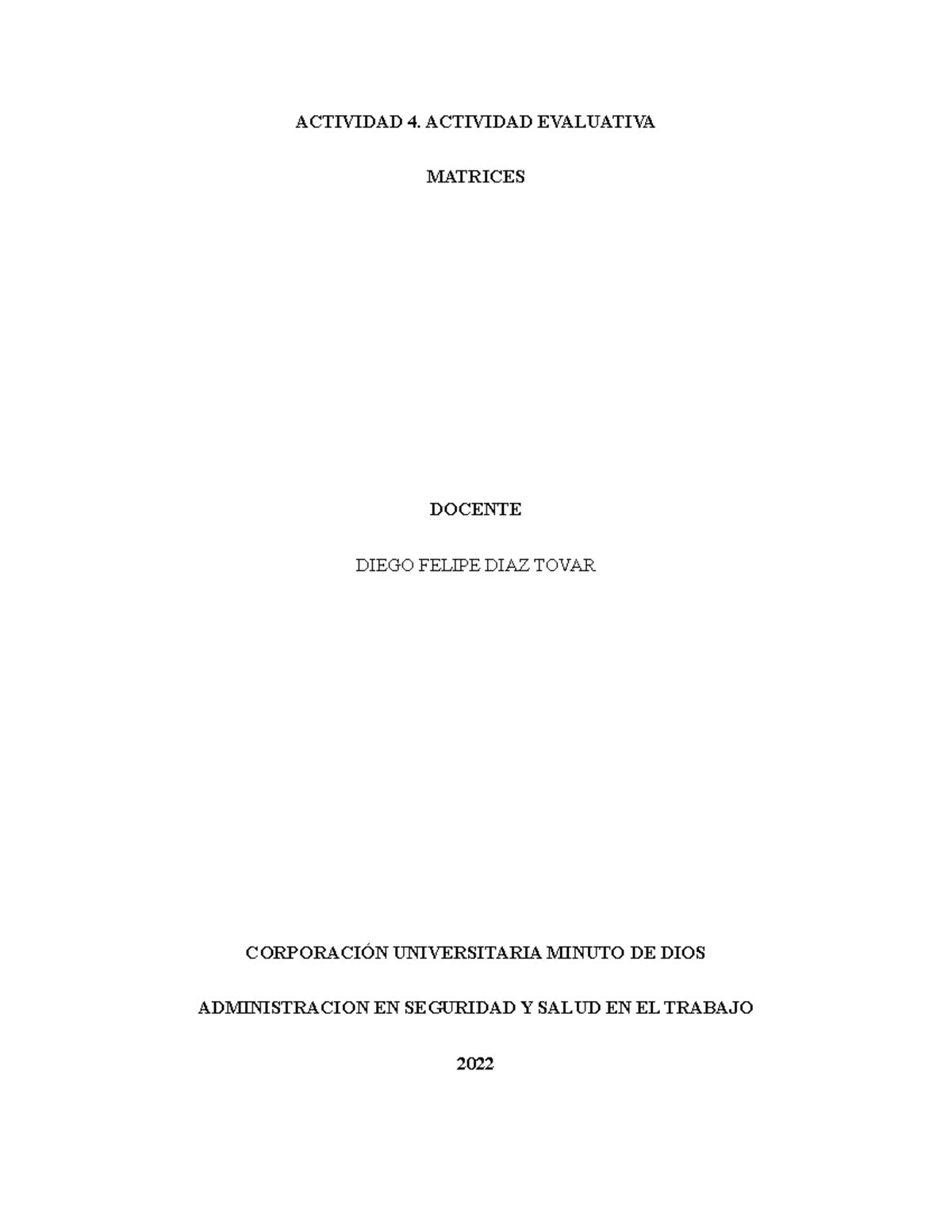 ACTIVIDAD 4. ACTIVIDAD EVALUATIVA

MATRICES

DOCENTE

DIEGO FELIPE DIAZ TOVAR

CORPORACIÓN UNIVERSITARIA MINUTO DE DIOS

ADMINISTRACION EN SEGURIDAD Y SALUD EN EL TRABAJO

2022